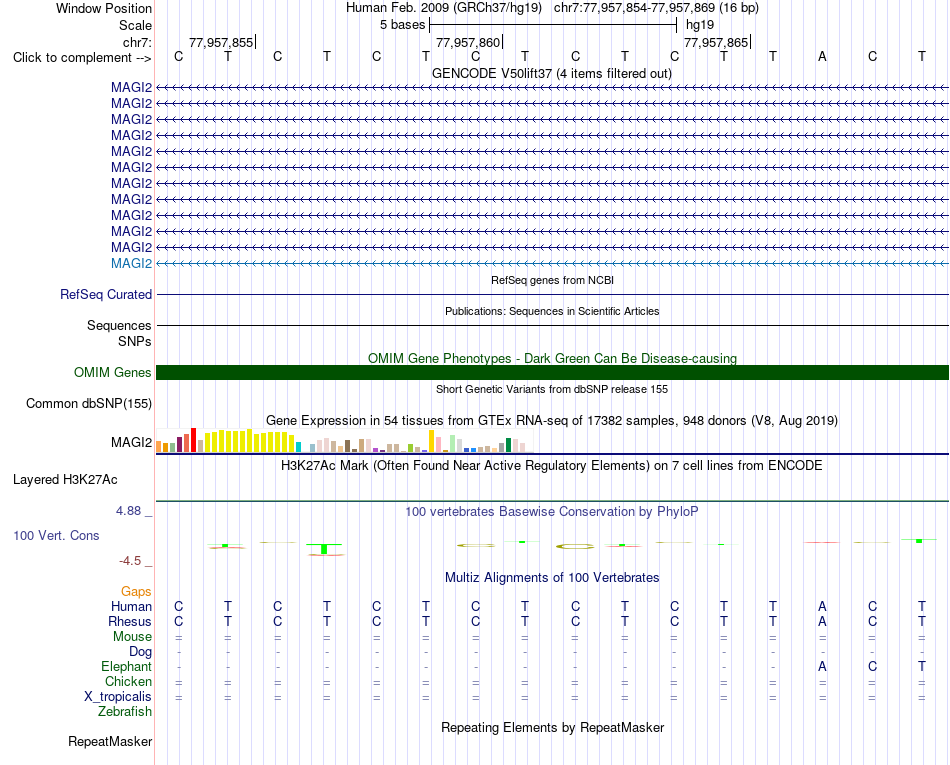 Window Position Human Feb. 2009 (GRCh37/hg19) chr7:77,957,854-77,957,869 (16 bp)
Scale 5 bases hg19
chr7: 77,957,855 77,957,860 77,957,865
Click to complement --> C T C T C T C T C T C T T A C T
GENCODE V50lift37 (4 items filtered out)
MAGI2
MAGI2
MAGI2
MAGI2
MAGI2
MAGI2
MAGI2
MAGI2
MAGI2
MAGI2
MAGI2
MAGI2
RefSeq genes from NCBI
RefSeq Curated
Publications: Sequences in Scientific Articles
Sequences
SNPs
OMIM Gene Phenotypes - Dark Green Can Be Disease-causing
OMIM Genes
Short Genetic Variants from dbSNP release 155
Common dbSNP(155)
Gene Expression in 54 tissues from GTEx RNA-seq of 17382 samples, 948 donors (V8, Aug 2019)
MAGI2
H3K27Ac Mark (Often Found Near Active Regulatory Elements) on 7 cell lines from ENCODE
Layered H3K27Ac
4.88 _ 100 vertebrates Basewise Conservation by PhyloP
100 Vert. Cons
-4.5 _
Multiz Alignments of 100 Vertebrates
Gaps
Human C T C T C T C T C T C T T A C T
Rhesus C T C T C T C T C T C T T A C T
Mouse = = = = = = = = = = = = = = = =
Dog - - - - - - - - - - - - - - - -
Elephant - - - - - - - - - - - - - A C T
Chicken = = = = = = = = = = = = = = = =
X_tropicalis = = = = = = = = = = = = = = = =
Zebrafish
Repeating Elements by RepeatMasker
RepeatMasker